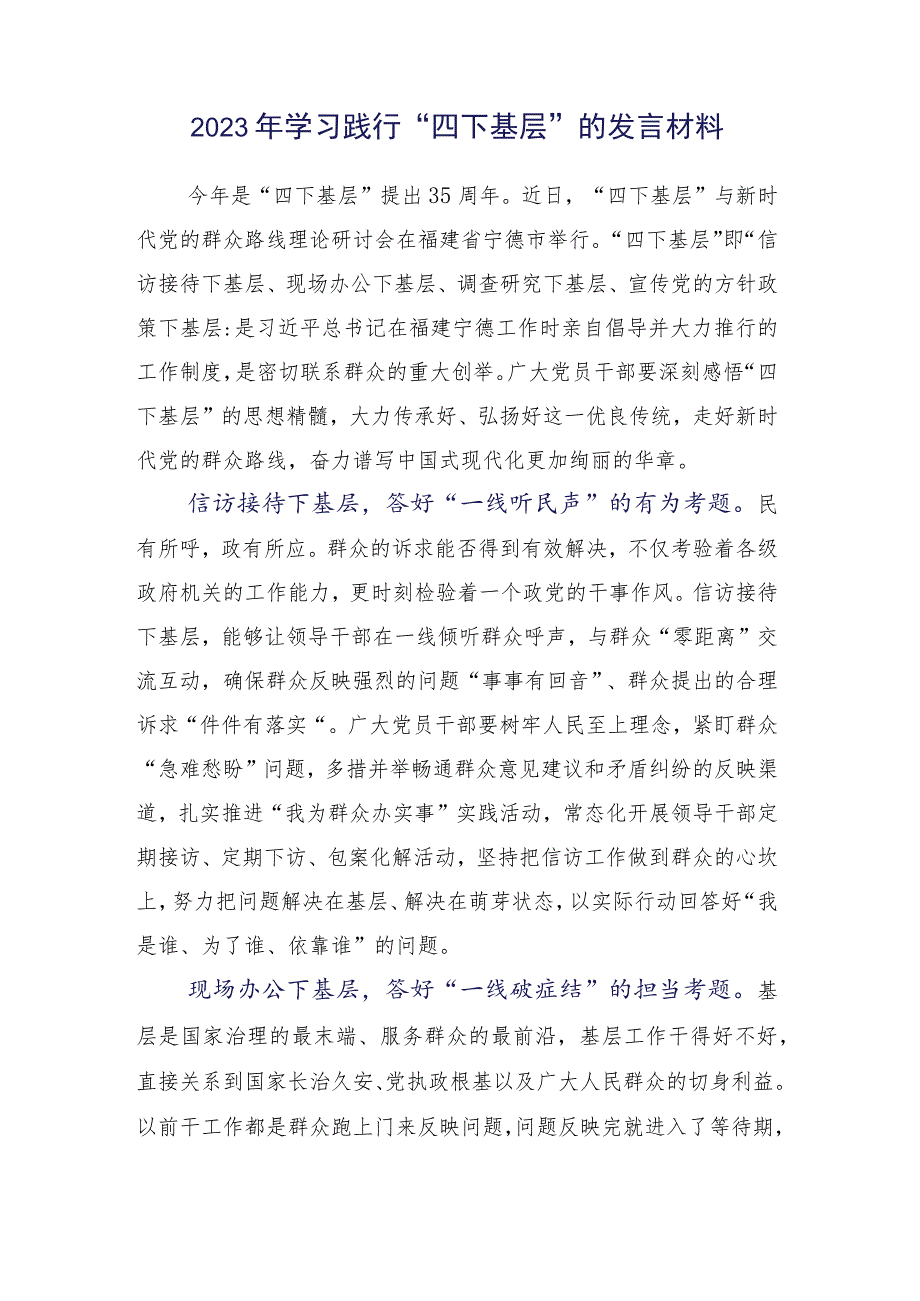 2023年学习践行“四下基层”的发言材料

今年是“四下基层”提出35周年。近日，“四下基层”与新时代党的群众路线理论研讨会在福建省宁德市举行。“四下基层”即“信访接待下基层、现场办公下基层、调查研究下基层、宣传党的方针政策下基层:是习近平总书记在福建宁德工作时亲自倡导并大力推行的工作制度，是密切联系群众的重大创举。广大党员干部要深刻感悟“四下基层”的思想精髓，大力传承好、弘扬好这一优良传统，走好新时代党的群众路线，奋力谱写中国式现代化更加绚丽的华章。

信访接待下基层，答好“一线听民声”的有为考题。民有所呼，政有所应。群众的诉求能否得到有效解决，不仅考验着各级政府机关的工作能力，更时刻检验着一个政党的干事作风。信访接待下基层，能够让领导干部在一线倾听群众呼声，与群众“零距离”交流互动，确保群众反映强烈的问题“事事有回音”、群众提出的合理诉求“件件有落实“。广大党员干部要树牢人民至上理念，紧盯群众“急难愁盼”问题，多措并举畅通群众意见建议和矛盾纠纷的反映渠道，扎实推进“我为群众办实事”实践活动，常态化开展领导干部定期接访、定期下访、包案化解活动，坚持把信访工作做到群众的心坎上，努力把问题解决在基层、解决在萌芽状态，以实际行动回答好“我是谁、为了谁、依靠谁”的问题。

现场办公下基层，答好“一线破症结”的担当考题。基层是国家治理的最末端、服务群众的最前沿，基层工作干得好不好，直接关系到国家长治久安、党执政根基以及广大人民群众的切身利益。以前干工作都是群众跑上门来反映问题，问题反映完就进入了等待期，